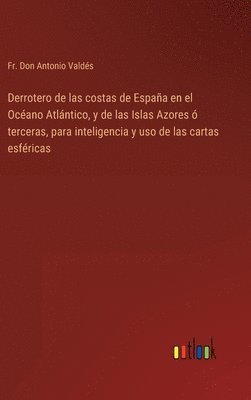 Fr. Don Antonio Valdés

Derrotero de las costas de España en el Océano Atlántico, y de las Islas Azores ó terceras, para inteligencia y uso de las cartas esféricas

outlook